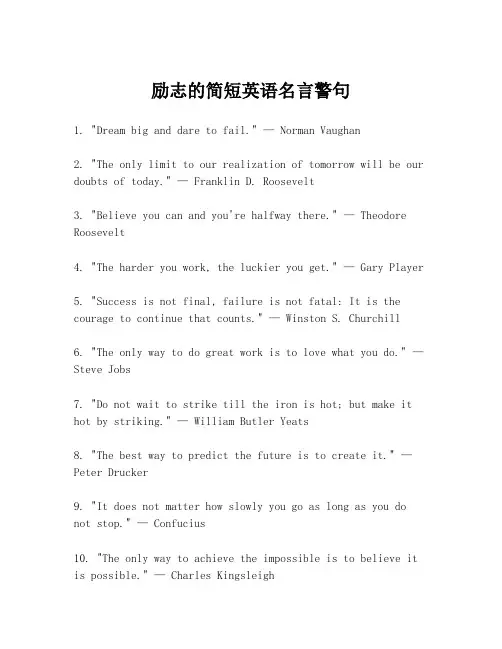 励志的简短英语名言警句

1. "Dream big and dare to fail." — Norman Vaughan

2. "The only limit to our realization of tomorrow will be our doubts of today." — Franklin D. Roosevelt

3. "Believe you can and you're halfway there." — Theodore Roosevelt

4. "The harder you work, the luckier you get." — Gary Player

5. "Success is not final, failure is not fatal: It is the courage to continue that counts." — Winston S. Churchill

6. "The only way to do great work is to love what you do." — Steve Jobs

7. "Do not wait to strike till the iron is hot; but make it hot by striking." — William Butler Yeats

8. "The best way to predict the future is to create it." — Peter Drucker

9. "It does not matter how slowly you go as long as you do not stop." — Confucius

10. "The only way to achieve the impossible is to believe it is possible." — Charles Kingsleigh